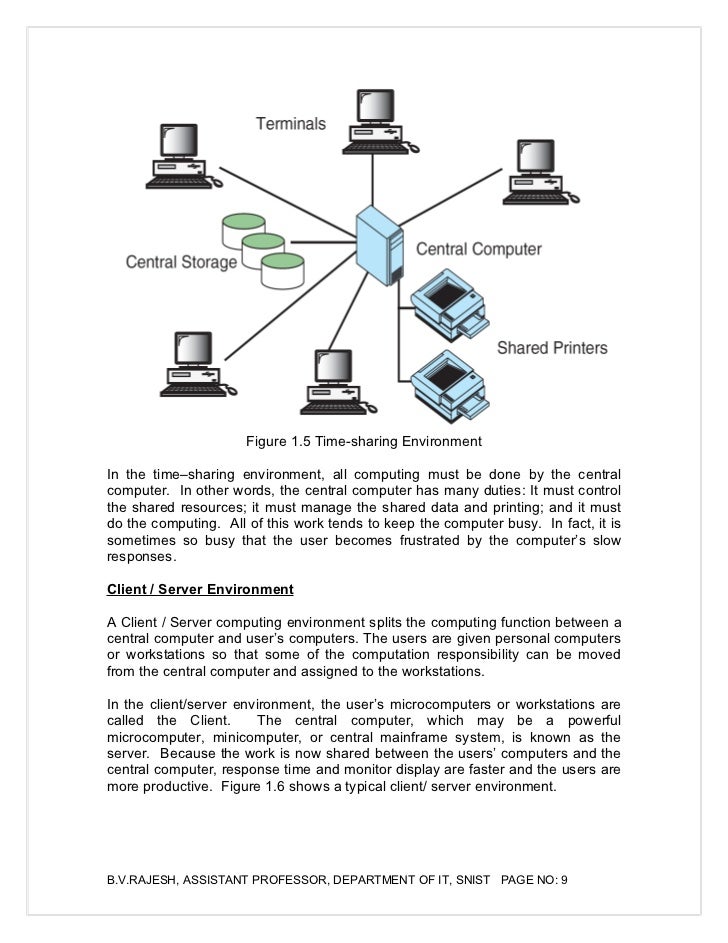 Terminals

Central Storage

Central Computer

Shared Printers

Figure 1.5 Time-sharing Environment

In the time–sharing environment, all computing must be done by the central computer. In other words, the central computer has many duties: It must control the shared resources; it must manage the shared data and printing; and it must do the computing. All of this work tends to keep the computer busy. In fact, it is sometimes so busy that the user becomes frustrated by the computer's slow responses.

Client / Server Environment

A Client / Server computing environment splits the computing function between a central computer and user's computers. The users are given personal computers or workstations so that some of the computation responsibility can be moved from the central computer and assigned to the workstations.

In the client/server environment, the user's microcomputers or workstations are called the Client. The central computer, which may be a powerful microcomputer, minicomputer, or central mainframe system, is known as the server. Because the work is now shared between the users' computers and the central computer, response time and monitor display are faster and the users are more productive. Figure 1.6 shows a typical client/ server environment.

B.V.RAJESH, ASSISTANT PROFESSOR, DEPARTMENT OF IT, SNIST PAGE NO: 9